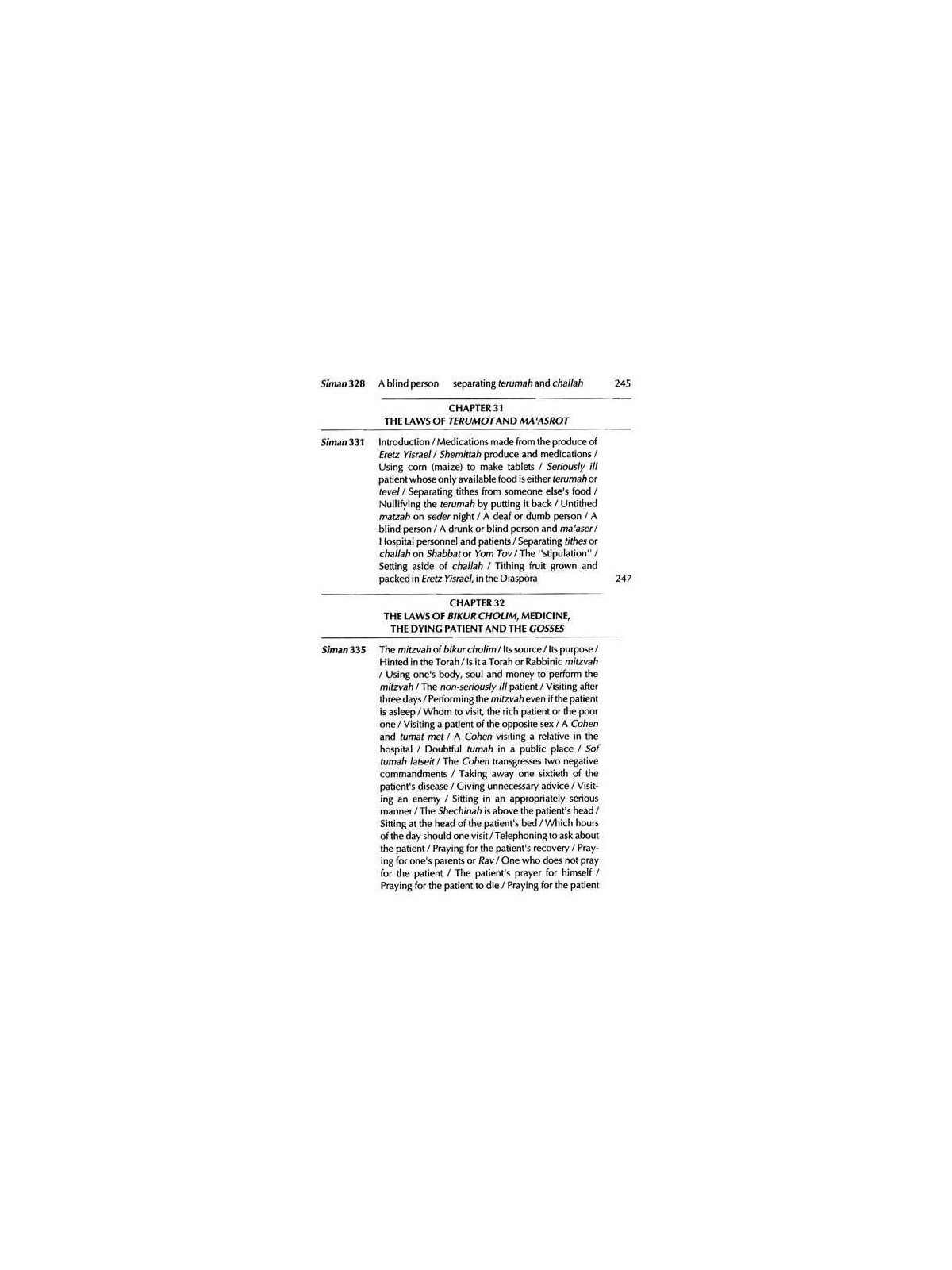 Siman 328 A blind person separating terumah and challah 245

CHAPTER 31
THE LAWS OF TERUMOT AND MA'ASROT

Siman 331 Introduction / Medications made from the produce of Eretz Yisrael / Shemittah produce and medications / Using corn (maize) to make tablets / Seriously ill patient whose only available food is either terumah or tevel / Separating tithes from someone else's food / Nullifying the terumah by putting it back / Untithed matzah on seder night / A deaf or dumb person / A blind person / A drunk or blind person and ma'aser / Hospital personnel and patients / Separating tithes or challah on Shabbat or Yom Tov / The "stipulation" / Setting aside of challah / Tithing fruit grown and packed in Eretz Yisrael, in the Diaspora 247

CHAPTER 32
THE LAWS OF BIKUR CHOLIM, MEDICINE, THE DYING PATIENT AND THE GOSSES

Siman 335 The mitzvah of bikur cholim / Its source / Its purpose / Hinted in the Torah / Is it a Torah or Rabbinic mitzvah / Using one's body, soul and money to perform the mitzvah / The non-seriously ill patient / Visiting after three days / Performing the mitzvah even if the patient is asleep / Whom to visit, the rich patient or the poor one / Visiting a patient of the opposite sex / A Cohen and tumat met / A Cohen visiting a relative in the hospital / Doubtful tumah in a public place / Sof tumah latseit / The Cohen transgresses two negative commandments / Taking away one sixtieth of the patient's disease / Giving unnecessary advice / Visiting an enemy / Sitting in an appropriately serious manner / The Shechinah is above the patient's head / Sitting at the head of the patient's bed / Which hours of the day should one visit / Telephoning to ask about the patient / Praying for the patient's recovery / Praying for one's parents or Rav / One who does not pray for the patient / The patient's prayer for himself / Praying for the patient to die / Praying for the patient